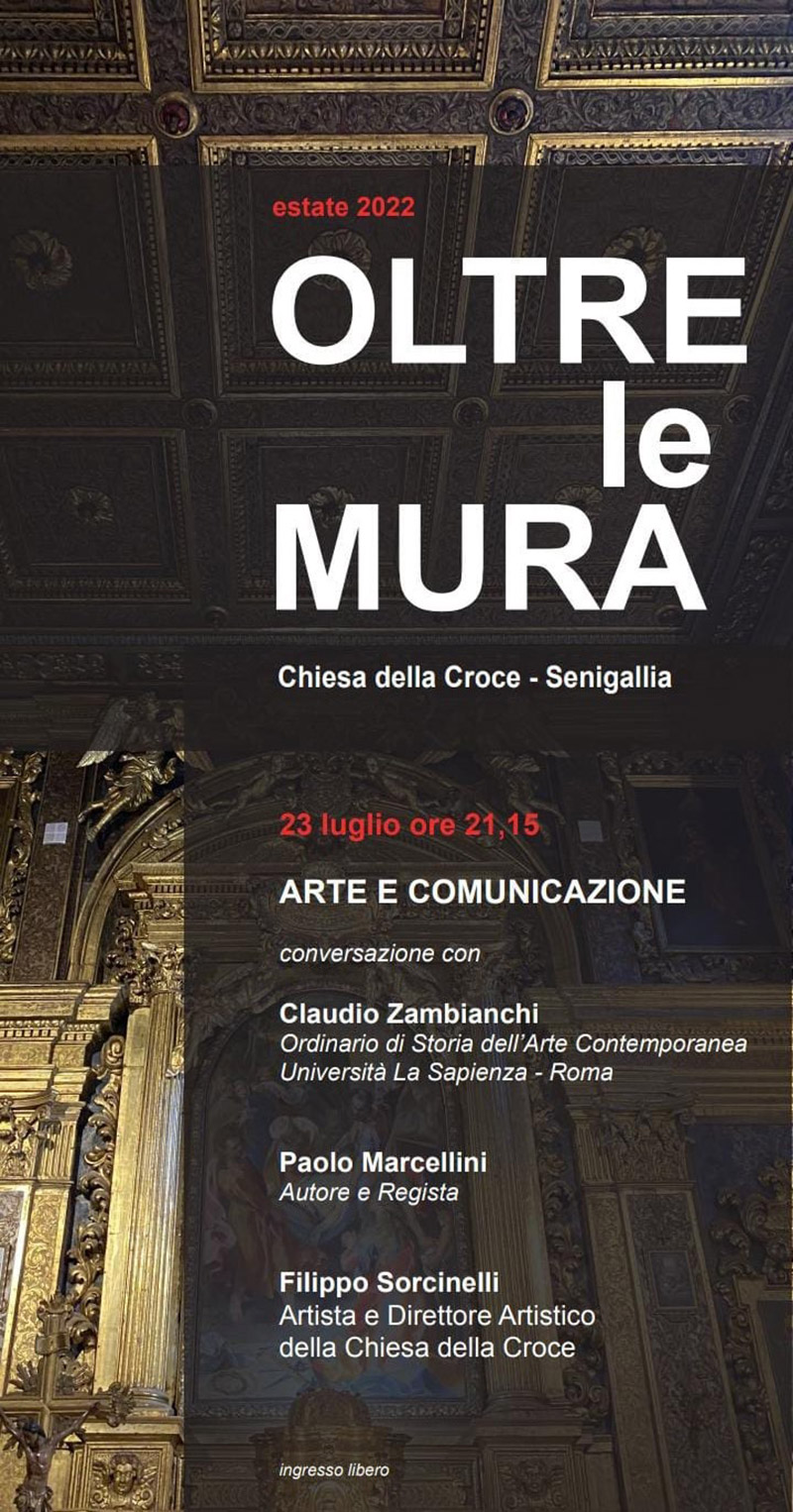 estate 2022

OLTRE
le
MURA

Chiesa della Croce - Senigallia

23 luglio ore 21,15

ARTE E COMUNICAZIONE

conversazione con

Claudio Zambianchi
Ordinario di Storia dell'Arte Contemporanea
Università La Sapienza - Roma

Paolo Marcellini
Autore e Regista

Filippo Sorcinelli
Artista e Direttore Artistico
della Chiesa della Croce

ingresso libero